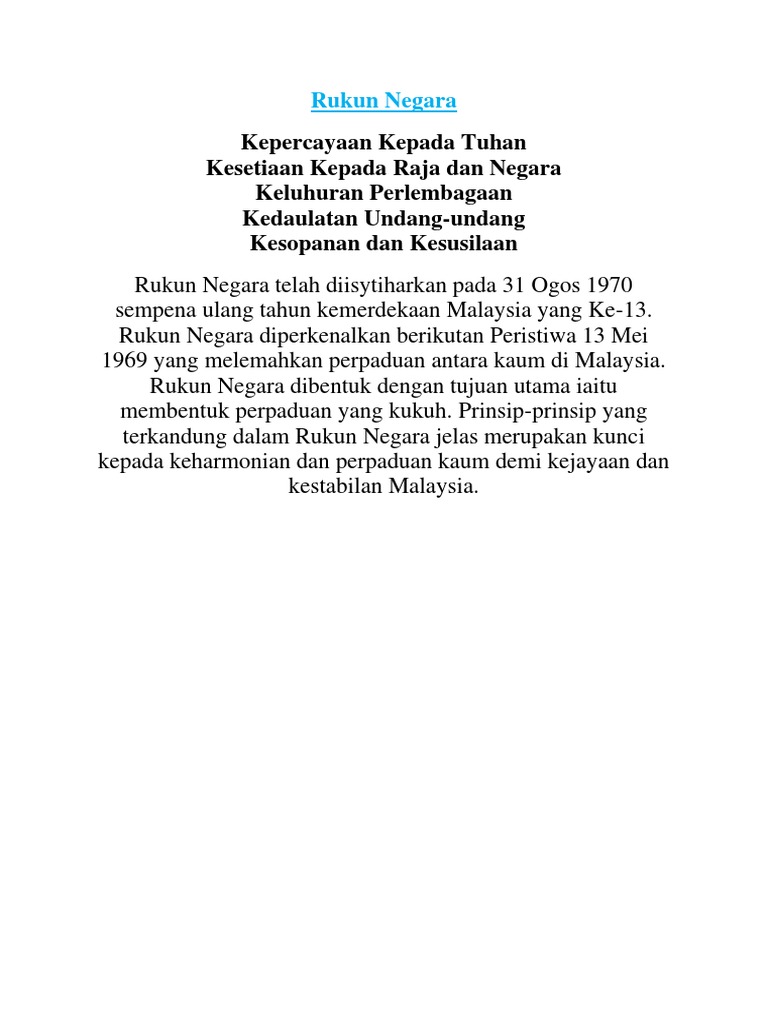 Rukun Negara

Kepercayaan Kepada Tuhan
Kesetiaan Kepada Raja dan Negara
Keluhuran Perlembagaan
Kedaulatan Undang-undang
Kesopanan dan Kesusilaan

Rukun Negara telah diisytiharkan pada 31 Ogos 1970 sempena ulang tahun kemerdekaan Malaysia yang Ke-13. Rukun Negara diperkenalkan berikutan Peristiwa 13 Mei 1969 yang melemahkan perpaduan antara kaum di Malaysia. Rukun Negara dibentuk dengan tujuan utama iaitu membentuk perpaduan yang kukuh. Prinsip-prinsip yang terkandung dalam Rukun Negara jelas merupakan kunci kepada keharmonian dan perpaduan kaum demi kejayaan dan kestabilan Malaysia.